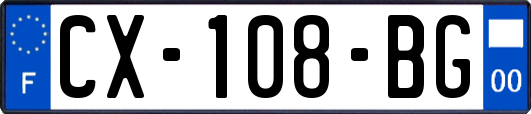 F
CX-108-BG
00